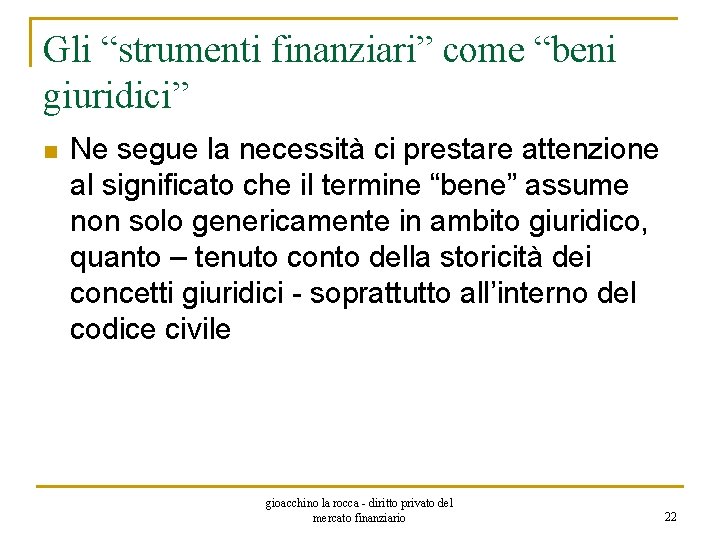 Gli “strumenti finanziari” come “beni giuridici”

Ne segue la necessità ci prestare attenzione al significato che il termine “bene” assume non solo genericamente in ambito giuridico, quanto – tenuto conto della storicità dei concetti giuridici - soprattutto all’interno del codice civile

gioacchino la rocca - diritto privato del mercato finanziario

22